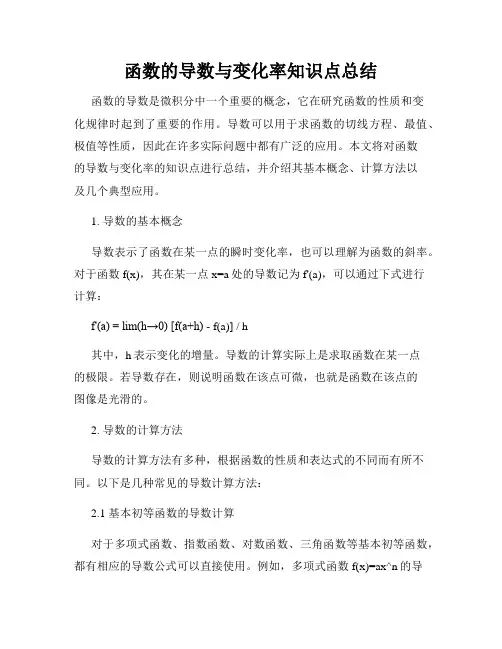 函数的导数与变化率知识点总结

函数的导数是微积分中一个重要的概念，它在研究函数的性质和变化规律时起到了重要的作用。导数可以用于求函数的切线方程、最值、极值等性质，因此在许多实际问题中都有广泛的应用。本文将对函数的导数与变化率的知识点进行总结，并介绍其基本概念、计算方法以及几个典型应用。

1. 导数的基本概念

导数表示了函数在某一点的瞬时变化率，也可以理解为函数的斜率。对于函数 f(x)，其在某一点 x=a 处的导数记为 f'(a)，可以通过下式进行计算：

f'(a) = lim(h→0) [f(a+h) - f(a)] / h

其中，h 表示变化的增量。导数的计算实际上是求取函数在某一点的极限。若导数存在，则说明函数在该点可微，也就是函数在该点的图像是光滑的。

2. 导数的计算方法

导数的计算方法有多种，根据函数的性质和表达式的不同而有所不同。以下是几种常见的导数计算方法：

2.1 基本初等函数的导数计算

对于多项式函数、指数函数、对数函数、三角函数等基本初等函数，都有相应的导数公式可以直接使用。例如，多项式函数 f(x)=ax^n 的导